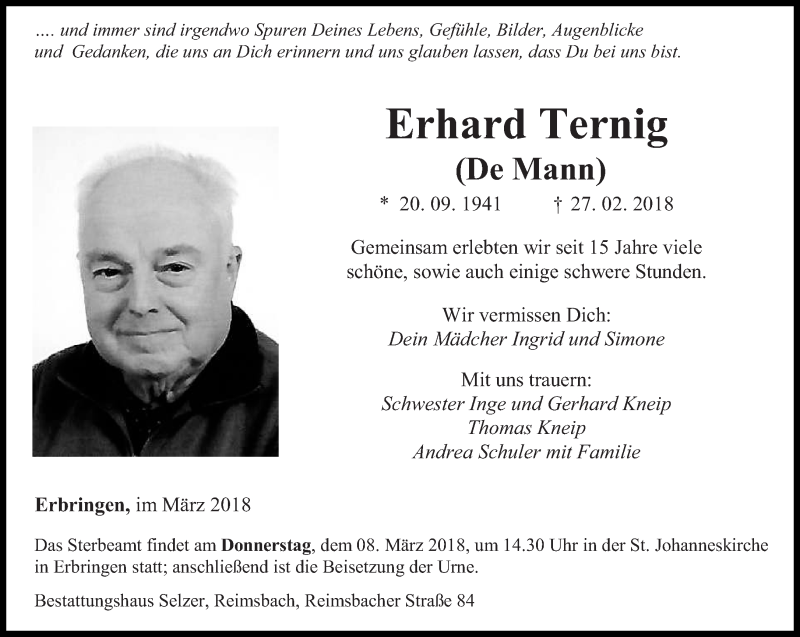 .... und immer sind irgendwo Spuren Deines Lebens, Gefühle, Bilder, Augenblicke und Gedanken, die uns an Dich erinnern und uns glauben lassen, dass Du bei uns bist.

Erhard Ternig
(De Mann)

* 20. 09. 1941 † 27. 02. 2018

Gemeinsam erlebten wir seit 15 Jahre viele schöne, sowie auch einige schwere Stunden.

Wir vermissen Dich:
Dein Mädcher Ingrid und Simone

Mit uns trauern:
Schwester Inge und Gerhard Kneip
Thomas Kneip
Andrea Schuler mit Familie

Erbringen, im März 2018

Das Sterbeamt findet am Donnerstag, dem 08. März 2018, um 14.30 Uhr in der St. Johanneskirche in Erbringen statt; anschließend ist die Beisetzung der Urne.

Bestattungshaus Selzer, Reimsbach, Reimsbacher Straße 84